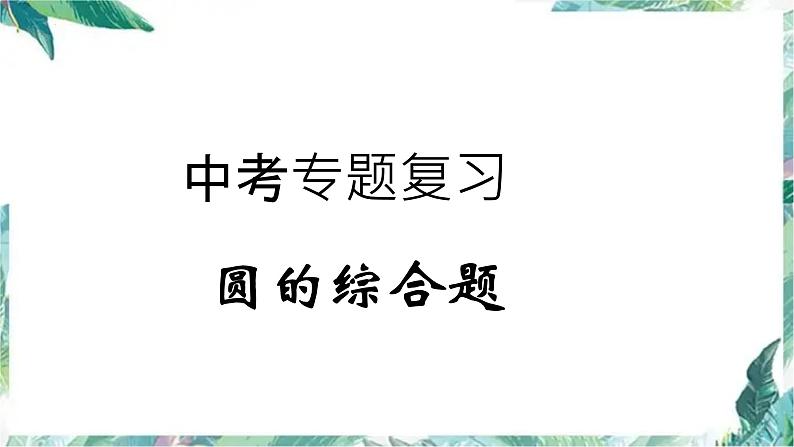 中考专题复习

圆的综合题